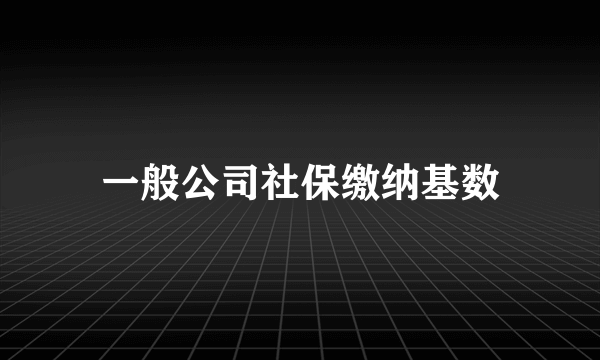 一般公司社保缴纳基数